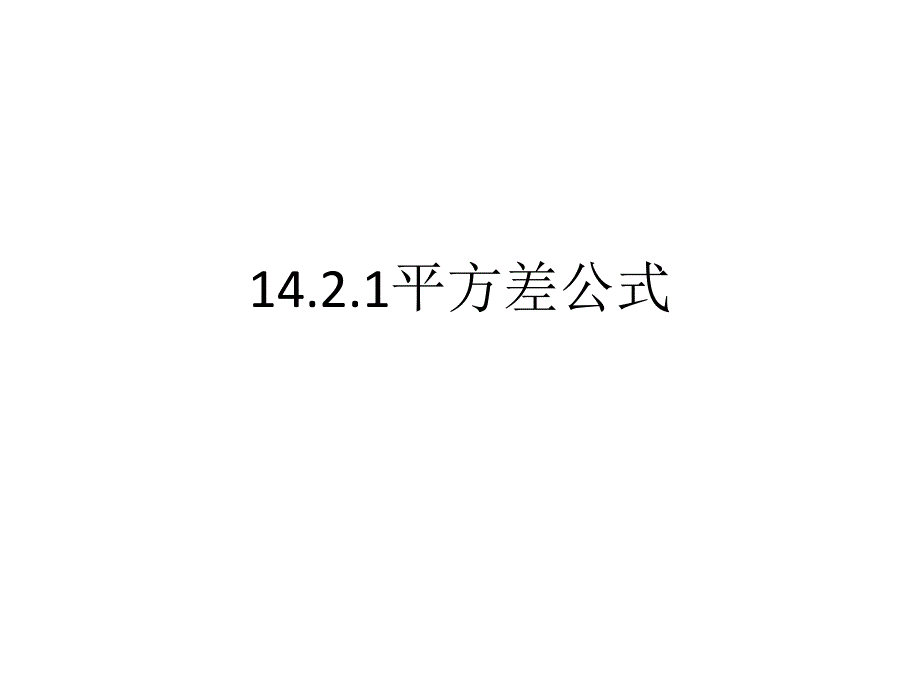 14.2.1平方差公式